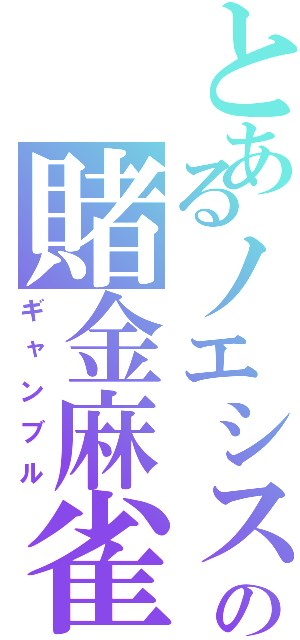 とあるノエシスの
賭金麻雀
ギャンブル